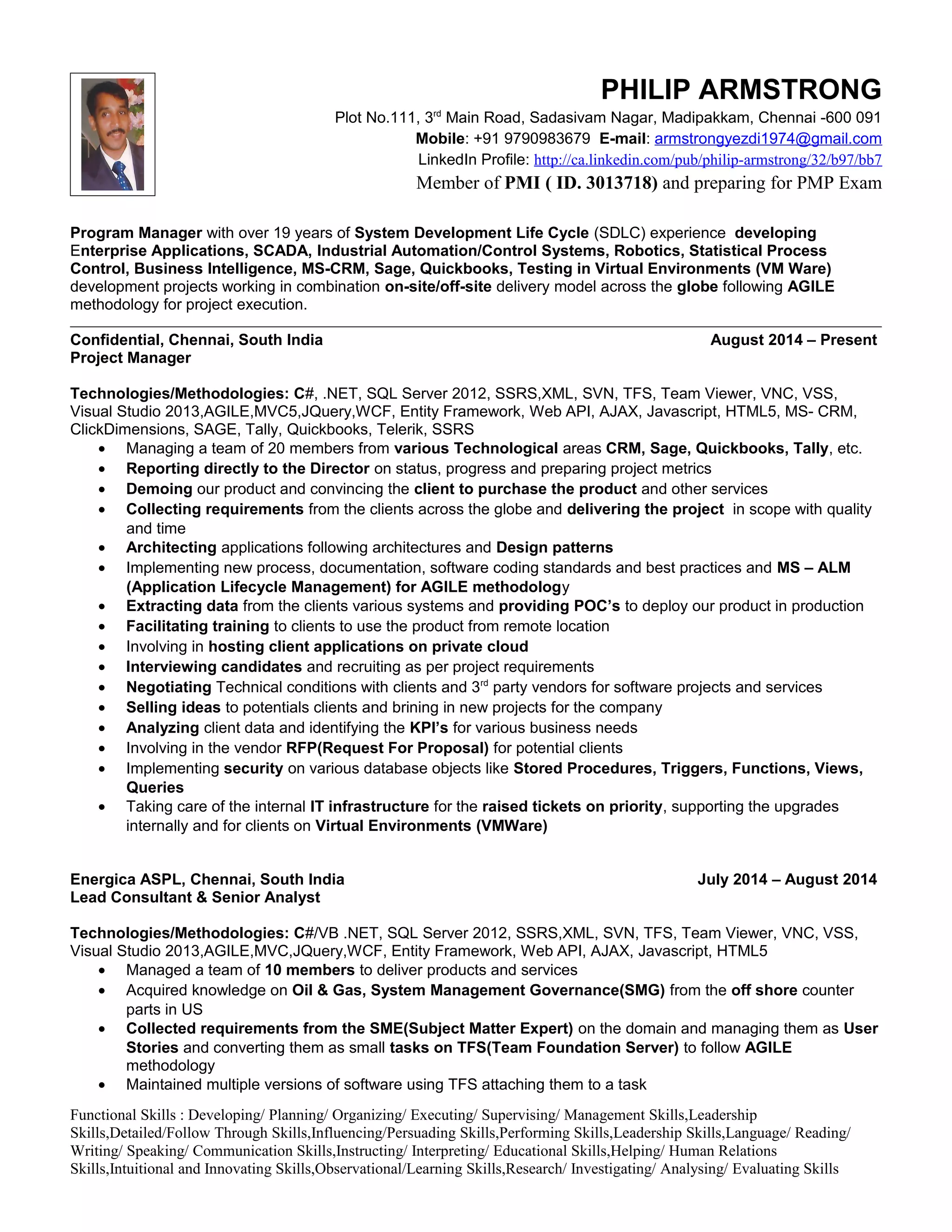 PHILIP ARMSTRONG

Plot No.111, 3$^{rd}$ Main Road, Sadasivam Nagar, Madipakkam, Chennai -600 091
Mobile: +91 9790983679 E-mail: armstrongyezdi1974@gmail.com
LinkedIn Profile: http://ca.linkedin.com/pub/philip-armstrong/32/b97/bb7
Member of PMI ( ID. 3013718) and preparing for PMP Exam

Program Manager with over 19 years of System Development Life Cycle (SDLC) experience developing Enterprise Applications, SCADA, Industrial Automation/Control Systems, Robotics, Statistical Process Control, Business Intelligence, MS-CRM, Sage, Quickbooks, Testing in Virtual Environments (VM Ware) development projects working in combination on-site/off-site delivery model across the globe following AGILE methodology for project execution.

Confidential, Chennai, South India August 2014 – Present
Project Manager

Technologies/Methodologies: C#, .NET, SQL Server 2012, SSRS,XML, SVN, TFS, Team Viewer, VNC, VSS, Visual Studio 2013,AGILE,MVC5,JQuery,WCF, Entity Framework, Web API, AJAX, Javascript, HTML5, MS- CRM, ClickDimensions, SAGE, Tally, Quickbooks, Telerik, SSRS
• Managing a team of 20 members from various Technological areas CRM, Sage, Quickbooks, Tally, etc.
• Reporting directly to the Director on status, progress and preparing project metrics
• Demoing our product and convincing the client to purchase the product and other services
• Collecting requirements from the clients across the globe and delivering the project in scope with quality and time
• Architecting applications following architectures and Design patterns
• Implementing new process, documentation, software coding standards and best practices and MS – ALM (Application Lifecycle Management) for AGILE methodology
• Extracting data from the clients various systems and providing POC's to deploy our product in production
• Facilitating training to clients to use the product from remote location
• Involving in hosting client applications on private cloud
• Interviewing candidates and recruiting as per project requirements
• Negotiating Technical conditions with clients and 3$^{rd}$ party vendors for software projects and services
• Selling ideas to potentials clients and brining in new projects for the company
• Analyzing client data and identifying the KPI's for various business needs
• Involving in the vendor RFP(Request For Proposal) for potential clients
• Implementing security on various database objects like Stored Procedures, Triggers, Functions, Views, Queries
• Taking care of the internal IT infrastructure for the raised tickets on priority, supporting the upgrades internally and for clients on Virtual Environments (VMWare)

Energica ASPL, Chennai, South India July 2014 – August 2014
Lead Consultant & Senior Analyst

Technologies/Methodologies: C#/VB .NET, SQL Server 2012, SSRS,XML, SVN, TFS, Team Viewer, VNC, VSS, Visual Studio 2013,AGILE,MVC,JQuery,WCF, Entity Framework, Web API, AJAX, Javascript, HTML5
• Managed a team of 10 members to deliver products and services
• Acquired knowledge on Oil & Gas, System Management Governance(SMG) from the off shore counter parts in US
• Collected requirements from the SME(Subject Matter Expert) on the domain and managing them as User Stories and converting them as small tasks on TFS(Team Foundation Server) to follow AGILE methodology
• Maintained multiple versions of software using TFS attaching them to a task

Functional Skills : Developing/ Planning/ Organizing/ Executing/ Supervising/ Management Skills,Leadership Skills,Detailed/Follow Through Skills,Influencing/Persuading Skills,Performing Skills,Leadership Skills,Language/ Reading/ Writing/ Speaking/ Communication Skills,Instructing/ Interpreting/ Educational Skills,Helping/ Human Relations Skills,Intuitional and Innovating Skills,Observational/Learning Skills,Research/ Investigating/ Analysing/ Evaluating Skills